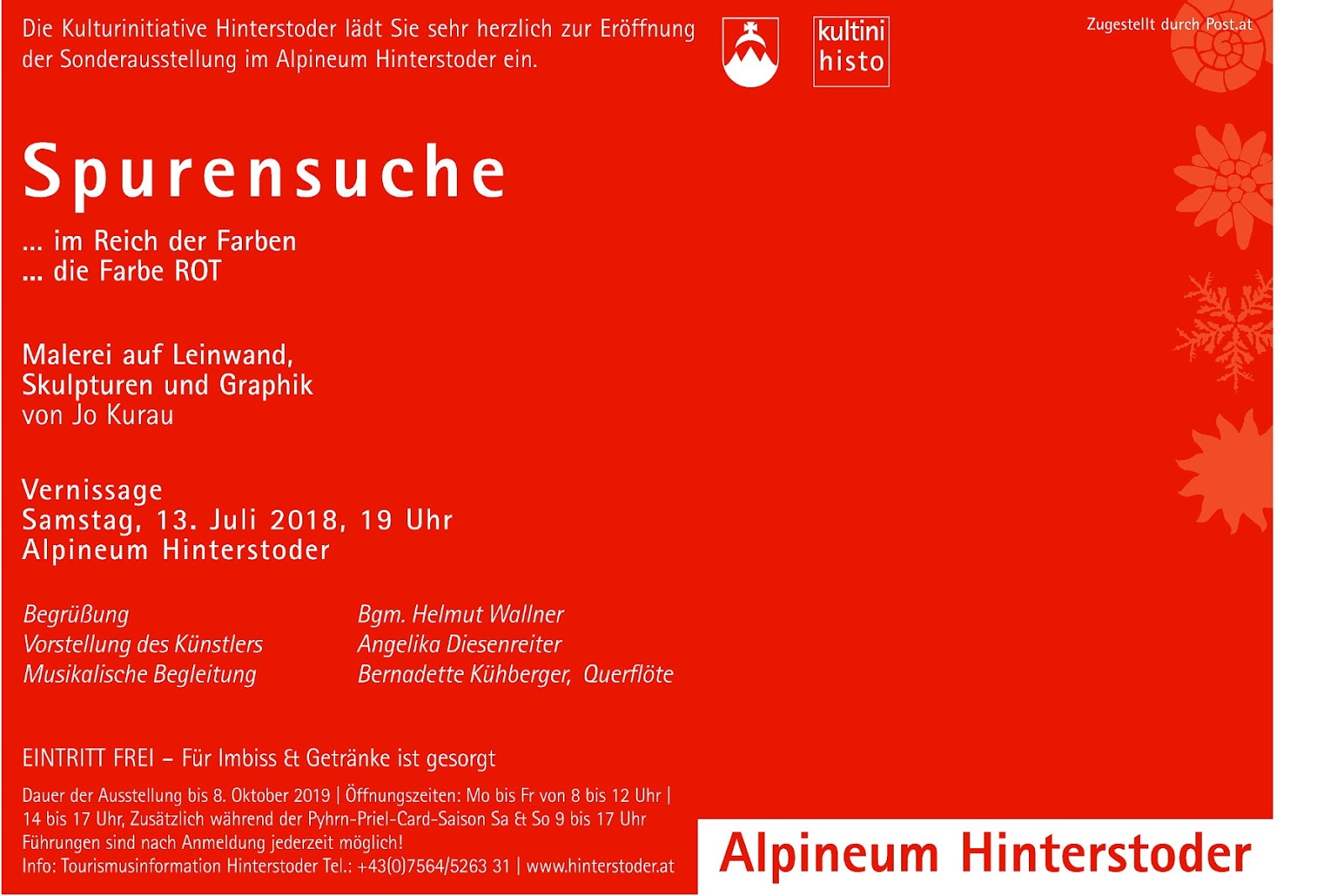 Die Kulturinitiative Hinterstoder lädt Sie sehr herzlich zur Eröffnung der Sonderausstellung im Alpineum Hinterstoder ein.

kultini
histo

Zugestellt durch Post.at

Spurensuche

... im Reich der Farben
... die Farbe ROT

Malerei auf Leinwand,
Skulpturen und Graphik
von Jo Kurau

Vernissage
Samstag, 13. Juli 2018, 19 Uhr
Alpineum Hinterstoder

Begrüßung
Vorstellung des Künstlers
Musikalische Begleitung

Bgm. Helmut Wallner
Angelika Diesenreiter
Bernadette Kühberger, Querflöte

EINTRITT FREI – Für Imbiss & Getränke ist gesorgt

Dauer der Ausstellung bis 8. Oktober 2019 | Öffnungszeiten: Mo bis Fr von 8 bis 12 Uhr | 14 bis 17 Uhr, Zusätzlich während der Pyhrn-Priel-Card-Saison Sa & So 9 bis 17 Uhr
Führungen sind nach Anmeldung jederzeit möglich!
Info: Tourismusinformation Hinterstoder Tel.: +43(0)7564/5263 31 | www.hinterstoder.at

Alpineum Hinterstoder